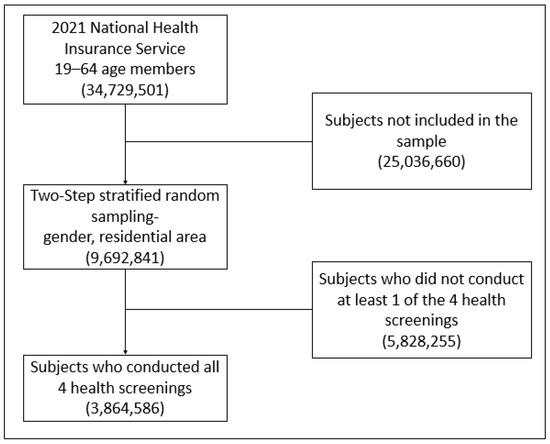 2021 National Health Insurance Service 19–64 age members (34,729,501)

Subjects not included in the sample (25,036,660)

Two-Step stratified random sampling- gender, residential area (9,692,841)

Subjects who did not conduct at least 1 of the 4 health screenings (5,828,255)

Subjects who conducted all 4 health screenings (3,864,586)